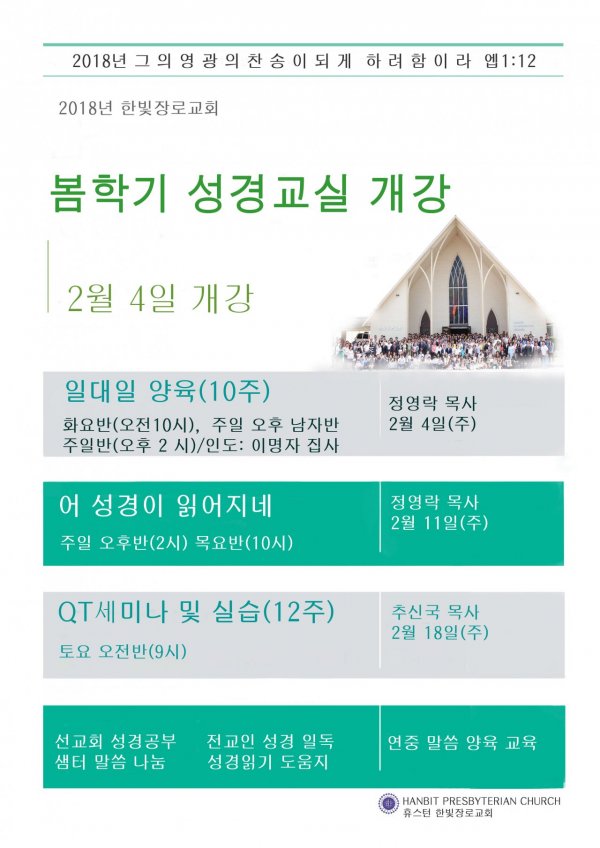 2018년 그의영광의찬송이되게 하려함이라 엡1:12

2018년 한빛장로교회

봄학기 성경교실 개강

2월 4일 개강

일대일 양육(10주)
화요반(오전10시), 주일 오후 남자반
주일반(오후 2 시)/인도: 이명자 집사

정영락 목사
2월 4일(주)

어 성경이 읽어지네
주일 오후반(2시) 목요반(10시)

정영락 목사
2월 11일(주)

QT세미나 및 실습(12주)
토요 오전반(9시)

추신국 목사
2월 18일(주)

선교회 성경공부
샘터 말씀 나눔

전교인 성경 일독
성경읽기 도움지

연중 말씀 양육 교육

HANBIT PRESBYTERIAN CHURCH
휴스턴 한빛장로교회